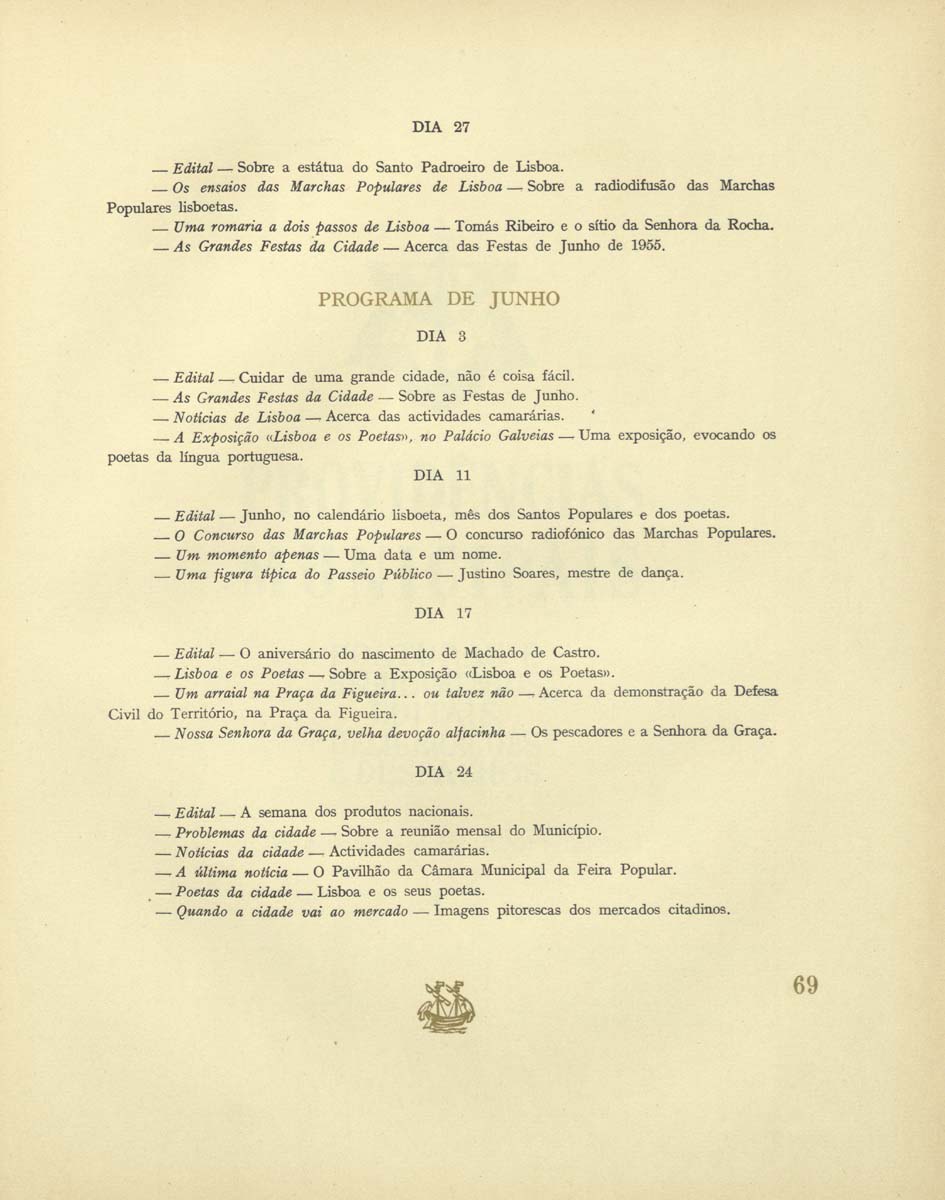 DIA 27

— Edital — Sobre a estátua do Santo Padroeiro de Lisboa.

— Os ensaios das Marchas Populares de Lisboa — Sobre a radiodifusão das Marchas Populares lisboetas.

— Uma romaria a dois passos de Lisboa — Tomás Ribeiro e o sítio da Senhora da Rocha.

— As Grandes Festas da Cidade — Acerca das Festas de Junho de 1955.

PROGRAMA DE JUNHO

DIA 3

— Edital — Cuidar de uma grande cidade, não é coisa fácil.

— As Grandes Festas da Cidade — Sobre as Festas de Junho.

— Notícias de Lisboa — Acerca das actividades camarárias.

— A Exposição «Lisboa e os Poetas», no Palácio Galveias — Uma exposição, evocando os poetas da língua portuguesa.

DIA 11

— Edital — Junho, no calendário lisboeta, mês dos Santos Populares e dos poetas.

— O Concurso das Marchas Populares — O concurso radiofónico das Marchas Populares.

— Um momento apenas — Uma data e um nome.

— Uma figura típica do Passeio Público — Justino Soares, mestre de dança.

DIA 17

— Edital — O aniversário do nascimento de Machado de Castro.

— Lisboa e os Poetas — Sobre a Exposição «Lisboa e os Poetas».

— Um arraial na Praça da Figueira... ou talvez não — Acerca da demonstração da Defesa Civil do Território, na Praça da Figueira.

— Nossa Senhora da Graça, velha devoção alfacinha — Os pescadores e a Senhora da Graça.

DIA 24

— Edital — A semana dos produtos nacionais.

— Problemas da cidade — Sobre a reunião mensal do Município.

— Notícias da cidade — Actividades camarárias.

— A última notícia — O Pavilhão da Câmara Municipal da Feira Popular.

— Poetas da cidade — Lisboa e os seus poetas.

— Quando a cidade vai ao mercado — Imagens pitorescas dos mercados citadinos.

69